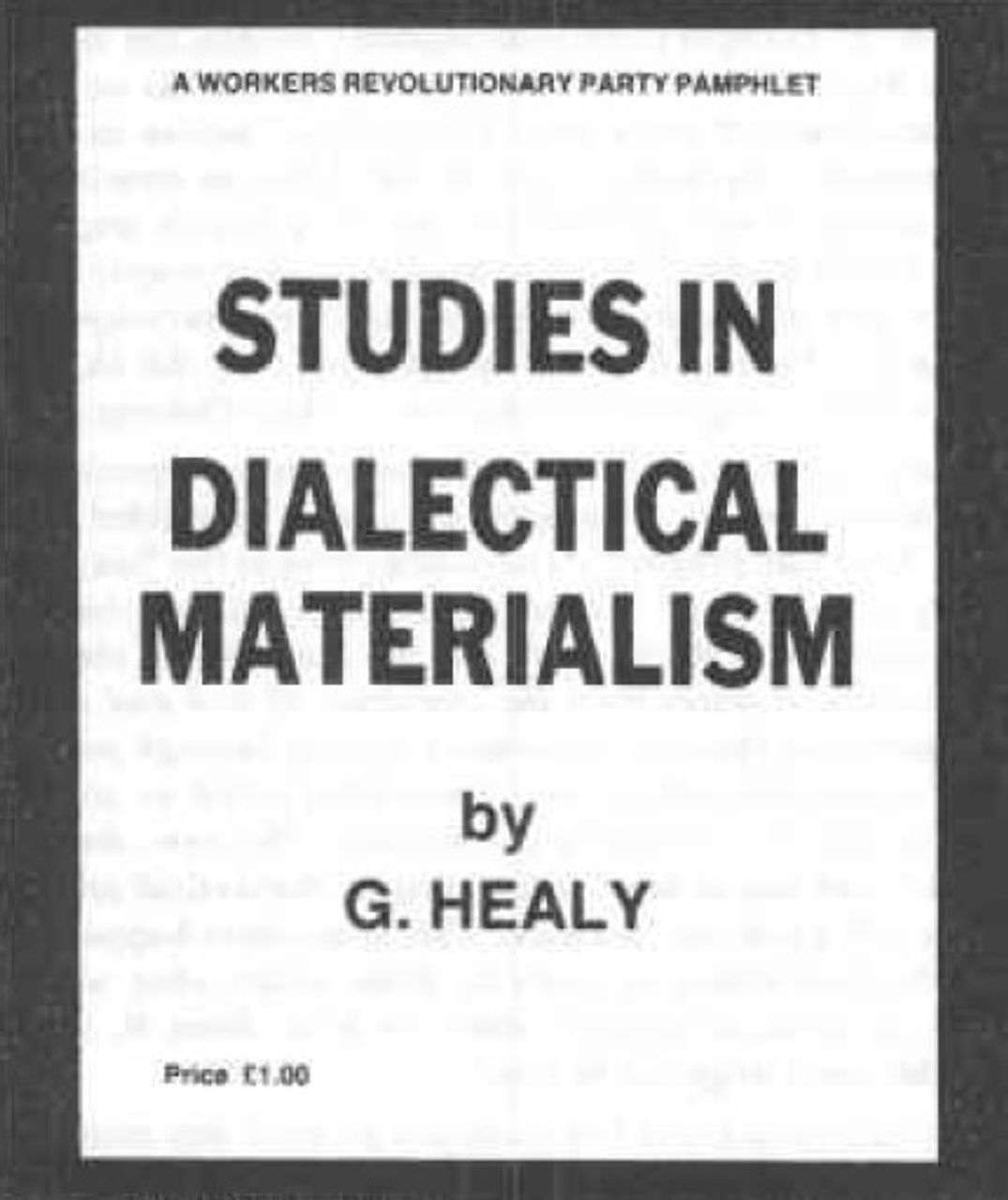 A WORKERS REVOLUTIONARY PARTY PAMPHLET

STUDIES IN DIALECTICAL MATERIALISM

by

G. HEALY

Price £1.00